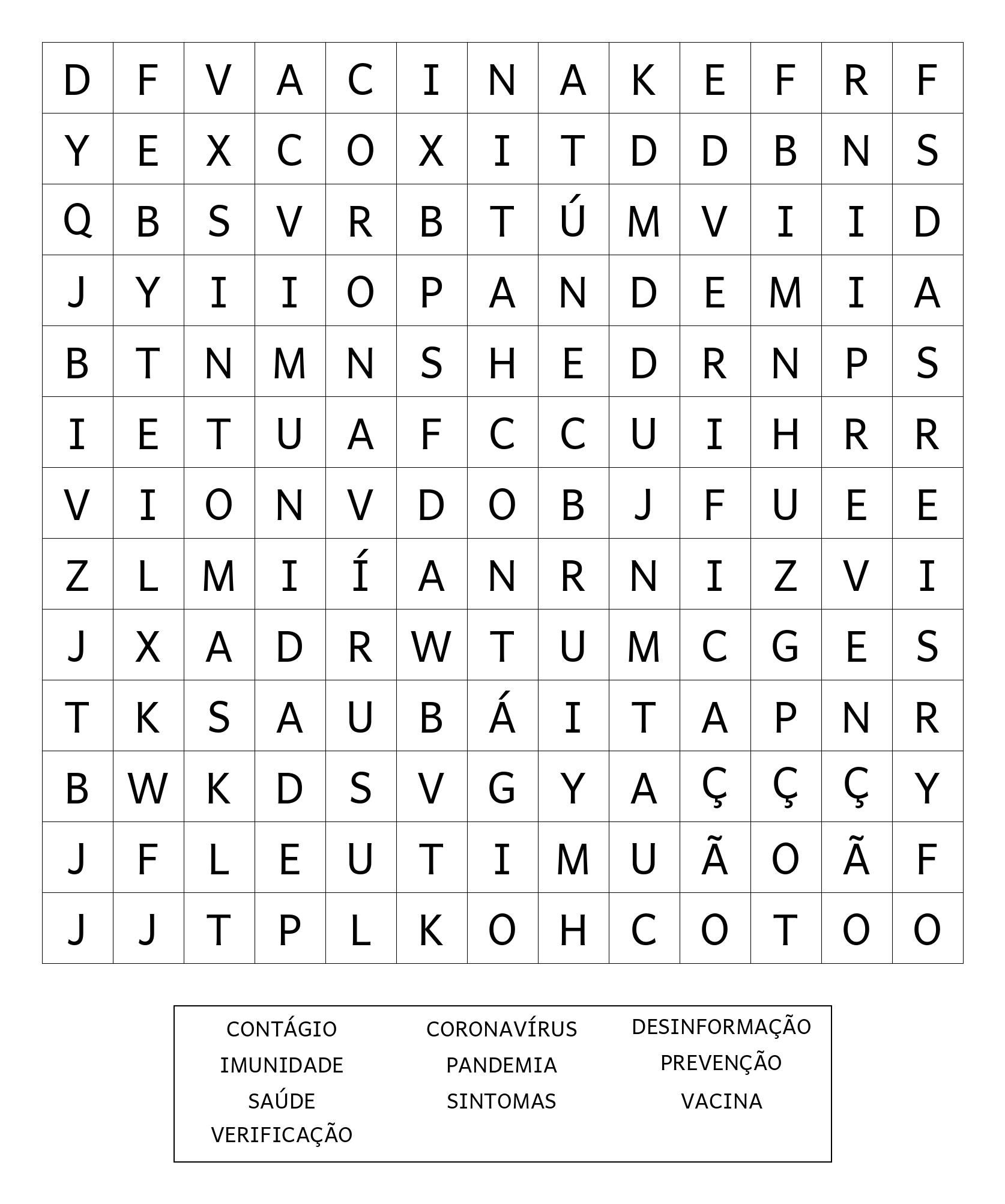 | D | F | V | A | C | I | N | A | K | E | F | R | F |
|---|---|---|---|---|---|---|---|---|---|---|---|---|
| Y | E | X | C | O | X | I | T | D | D | B | N | S |
| Q | B | S | V | R | B | T | Ú | M | V | I | I | D |
| J | Y | I | I | O | P | A | N | D | E | M | I | A |
| B | T | N | M | N | S | H | E | D | R | N | P | S |
| I | E | T | U | A | F | C | C | U | I | H | R | R |
| V | I | O | N | V | D | O | B | J | F | U | E | E |
| Z | L | M | I | Í | A | N | R | N | I | Z | V | I |
| J | X | A | D | R | W | T | U | M | C | G | E | S |
| T | K | S | A | U | B | Á | I | T | A | P | N | R |
| B | W | K | D | S | V | G | Y | A | Ç | Ç | Ç | Y |
| J | F | L | E | U | T | I | M | U | Ã | O | Ã | F |
| J | J | T | P | L | K | O | H | C | O | T | O | O |

CONTÁGIO
IMUNIDADE
SAÚDE
VERIFICAÇÃO

CORONAVÍRUS
PANDEMIA
SINTOMAS

DESINFORMAÇÃO
PREVENÇÃO
VACINA